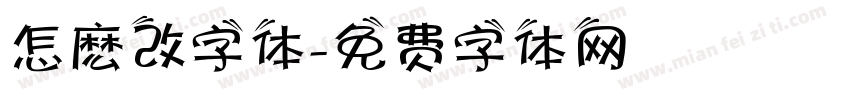 怎麽改字体-免费字体网

www.mian fei zi ti.com